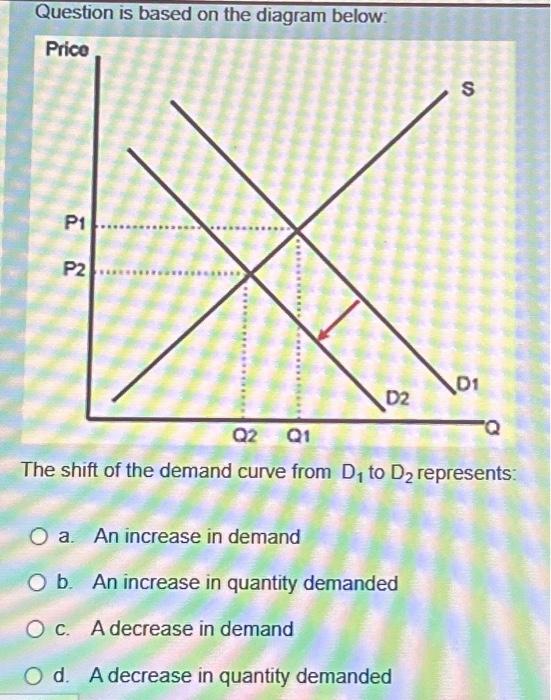 Question is based on the diagram below:

Price

S

P1

P2

D2

D1

Q2 Q1

Q

The shift of the demand curve from $D_1$ to $D_2$ represents:

a. An increase in demand

b. An increase in quantity demanded

c. A decrease in demand

d. A decrease in quantity demanded